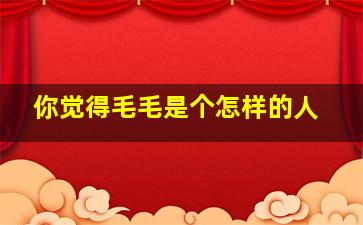 你觉得毛毛是个怎样的人